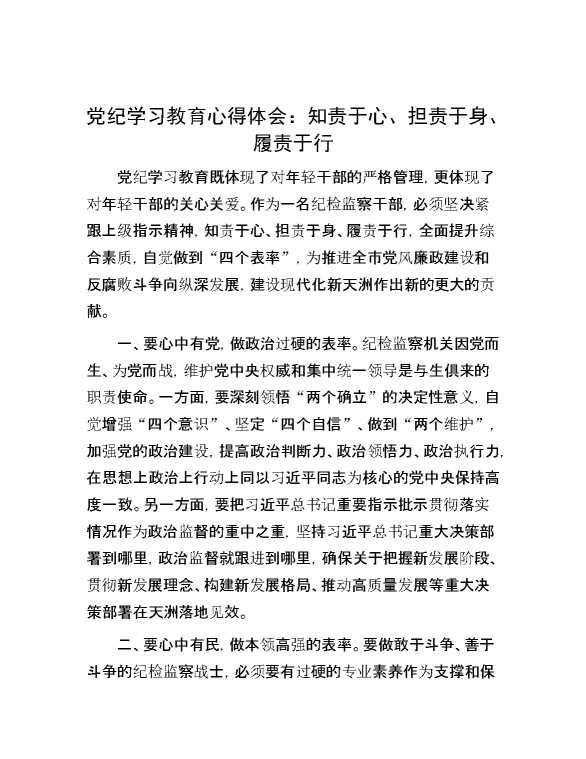 党纪学习教育心得体会：知责于心、担责于身、履责于行

党纪学习教育既体现了对年轻干部的严格管理，更体现了对年轻干部的关心关爱。作为一名纪检监察干部，必须坚决紧跟上级指示精神，知责于心、担责于身、履责于行，全面提升综合素质，自觉做到“四个表率”，为推进全市党风廉政建设和反腐败斗争向纵深发展，建设现代化新天洲作出新的更大的贡献。

一、要心中有党，做政治过硬的表率。纪检监察机关因党而生、为党而战，维护党中央权威和集中统一领导是与生俱来的职责使命。一方面，要深刻领悟“两个确立”的决定性意义，自觉增强“四个意识”、坚定“四个自信”、做到“两个维护”，加强党的政治建设，提高政治判断力、政治领悟力、政治执行力，在思想上政治上行动上同以习近平同志为核心的党中央保持高度一致。另一方面，要把习近平总书记重要指示批示贯彻落实情况作为政治监督的重中之重，坚持习近平总书记重大决策部署到哪里，政治监督就跟进到哪里，确保关于把握新发展阶段、贯彻新发展理念、构建新发展格局、推动高质量发展等重大决策部署在天洲落地见效。

二、要心中有民，做本领高强的表率。要做敢于斗争、善于斗争的纪检监察战士，必须要有过硬的专业素养作为支撑和保